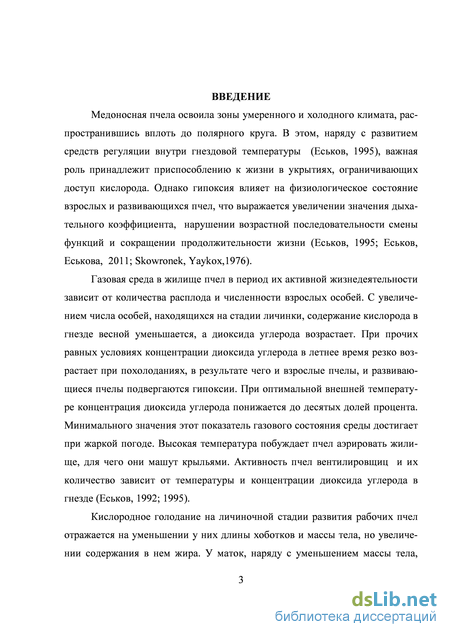 ВВЕДЕНИЕ

Медоносная пчела освоила зоны умеренного и холодного климата, распространившись вплоть до полярного круга. В этом, наряду с развитием средств регуляции внутри гнездовой температуры (Еськов, 1995), важная роль принадлежит приспособлению к жизни в укрытиях, ограничивающих доступ кислорода. Однако гипоксия влияет на физиологическое состояние взрослых и развивающихся пчел, что выражается увеличении значения дыхательного коэффициента, нарушении возрастной последовательности смены функций и сокращении продолжительности жизни (Еськов, 1995; Еськов, Еськова, 2011; Skowronek, Yaykox,1976).

Газовая среда в жилище пчел в период их активной жизнедеятельности зависит от количества расплода и численности взрослых особей. С увеличением числа особей, находящихся на стадии личинки, содержание кислорода в гнезде весной уменьшается, а диоксида углерода возрастает. При прочих равных условиях концентрации диоксида углерода в летнее время резко возрастает при похолоданиях, в результате чего и взрослые пчелы, и развивающиеся пчелы подвергаются гипоксии. При оптимальной внешней температуре концентрация диоксида углерода понижается до десятых долей процента. Минимального значения этот показатель газового состояния среды достигает при жаркой погоде. Высокая температура побуждает пчел аэрировать жилище, для чего они машут крыльями. Активность пчел вентилировщиц и их количество зависит от температуры и концентрации диоксида углерода в гнезде (Еськов, 1992; 1995).

Кислородное голодание на личиночной стадии развития рабочих пчел отражается на уменьшении у них длины хоботков и массы тела, но увеличении содержания в нем жира. У маток, наряду с уменьшением массы тела,

3

dsLib.net
библиотека диссертаций